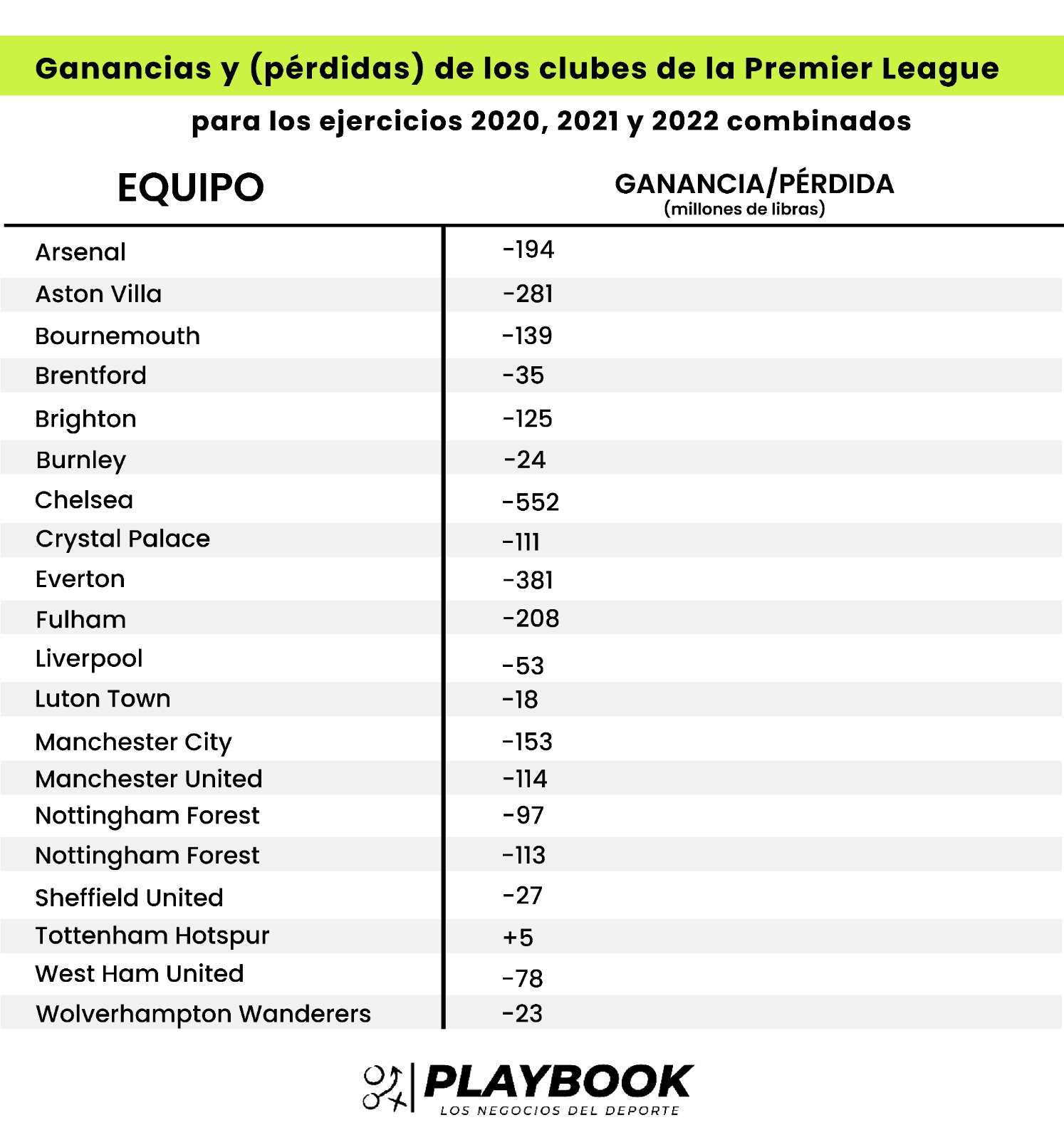 Ganancias y (pérdidas) de los clubes de la Premier League

para los ejercicios 2020, 2021 y 2022 combinados

| EQUIPO | GANANCIA/PÉRDIDA (millones de libras) |
|---|---|
| Arsenal | -194 |
| Aston Villa | -281 |
| Bournemouth | -139 |
| Brentford | -35 |
| Brighton | -125 |
| Burnley | -24 |
| Chelsea | -552 |
| Crystal Palace | -111 |
| Everton | -381 |
| Fulham | -208 |
| Liverpool | -53 |
| Luton Town | -18 |
| Manchester City | -153 |
| Manchester United | -114 |
| Nottingham Forest | -97 |
| Nottingham Forest | -113 |
| Sheffield United | -27 |
| Tottenham Hotspur | +5 |
| West Ham United | -78 |
| Wolverhampton Wanderers | -23 |

PLAYBOOK
LOS NEGOCIOS DEL DEPORTE